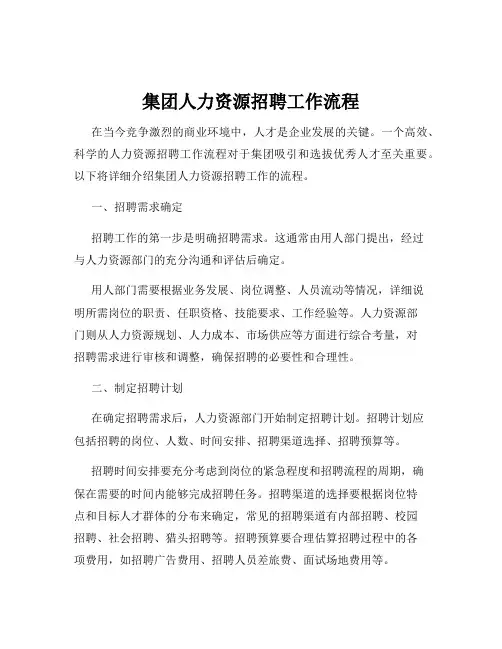 集团人力资源招聘工作流程

在当今竞争激烈的商业环境中，人才是企业发展的关键。一个高效、科学的人力资源招聘工作流程对于集团吸引和选拔优秀人才至关重要。以下将详细介绍集团人力资源招聘工作的流程。

一、招聘需求确定

招聘工作的第一步是明确招聘需求。这通常由用人部门提出，经过与人力资源部门的充分沟通和评估后确定。

用人部门需要根据业务发展、岗位调整、人员流动等情况，详细说明所需岗位的职责、任职资格、技能要求、工作经验等。人力资源部门则从人力资源规划、人力成本、市场供应等方面进行综合考量，对招聘需求进行审核和调整，确保招聘的必要性和合理性。

二、制定招聘计划

在确定招聘需求后，人力资源部门开始制定招聘计划。招聘计划应包括招聘的岗位、人数、时间安排、招聘渠道选择、招聘预算等。

招聘时间安排要充分考虑到岗位的紧急程度和招聘流程的周期，确保在需要的时间内能够完成招聘任务。招聘渠道的选择要根据岗位特点和目标人才群体的分布来确定，常见的招聘渠道有内部招聘、校园招聘、社会招聘、猎头招聘等。招聘预算要合理估算招聘过程中的各项费用，如招聘广告费用、招聘人员差旅费、面试场地费用等。